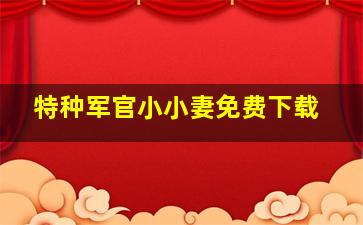 特种军官小小妻免费下载